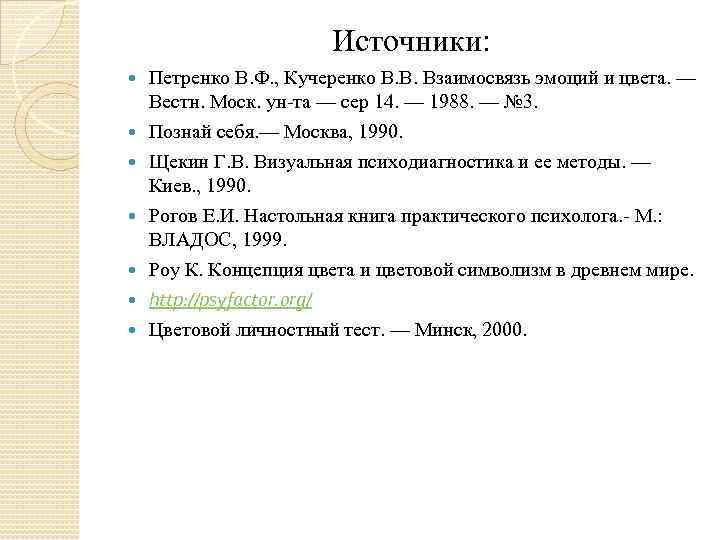 Источники:

- Петренко В.Ф., Кучеренко В.В. Взаимосвязь эмоций и цвета. — Вестн. Моск. ун-та — сер 14. — 1988. — №3.
- Познай себя.— Москва, 1990.
- Щекин Г.В. Визуальная психодиагностика и ее методы. — Киев., 1990.
- Рогов Е.И. Настольная книга практического психолога.- М.: ВЛАДОС, 1999.
- Роу К. Концепция цвета и цветовой символизм в древнем мире.
- http://psyfactor.org/
- Цветовой личностный тест. — Минск, 2000.